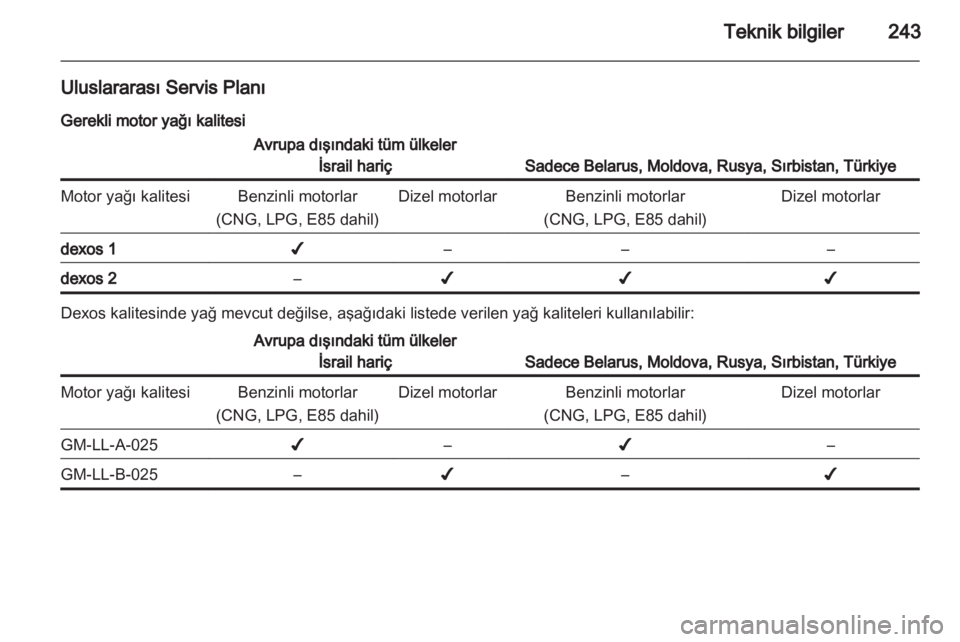 Teknik bilgiler 243

Uluslararası Servis Planı

Gerekli motor yağı kalitesi

| | Avrupa dışındaki tüm ülkeler İsrail hariç | | Sadece Belarus, Moldova, Rusya, Sırbistan, Türkiye | |
|---|---|---|---|---|
| Motor yağı kalitesi | Benzinli motorlar (CNG, LPG, E85 dahil) | Dizel motorlar | Benzinli motorlar (CNG, LPG, E85 dahil) | Dizel motorlar |
| dexos 1 | ✔ | – | – | – |
| dexos 2 | – | ✔ | ✔ | ✔ |

Dexos kalitesinde yağ mevcut değilse, aşağıdaki listede verilen yağ kaliteleri kullanılabilir:

| | Avrupa dışındaki tüm ülkeler İsrail hariç | | Sadece Belarus, Moldova, Rusya, Sırbistan, Türkiye | |
|---|---|---|---|---|
| Motor yağı kalitesi | Benzinli motorlar (CNG, LPG, E85 dahil) | Dizel motorlar | Benzinli motorlar (CNG, LPG, E85 dahil) | Dizel motorlar |
| GM-LL-A-025 | ✔ | – | ✔ | – |
| GM-LL-B-025 | – | ✔ | – | ✔ |

carmanualsonline.info